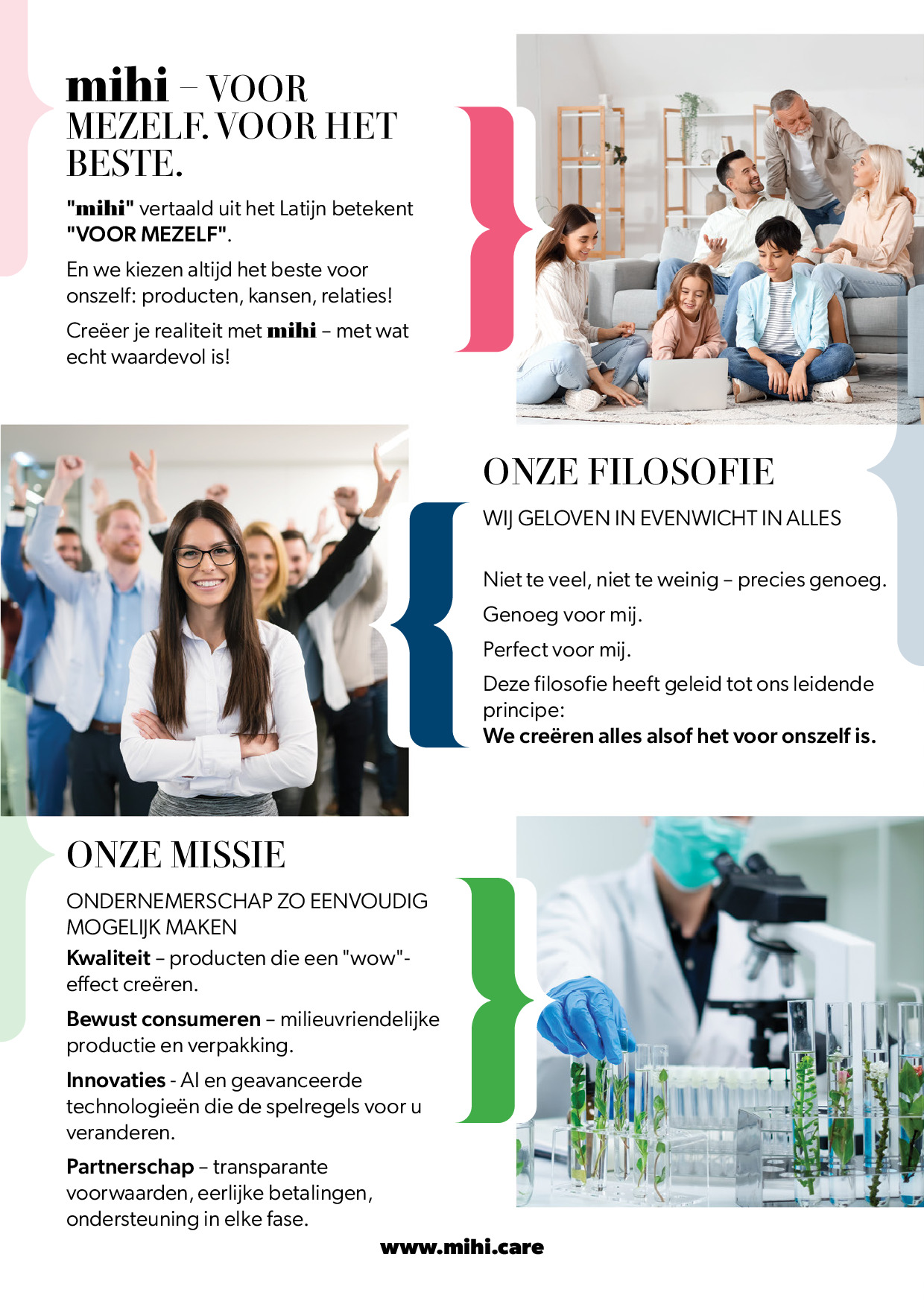 mihi – VOOR MEZELF. VOOR HET BESTE.

"mihi" vertaald uit het Latijn betekent "VOOR MEZELF".

En we kiezen altijd het beste voor onszelf: producten, kansen, relaties!

Creëer je realiteit met mihi – met wat echt waardevol is!

ONZE FILOSOFIE

WIJ GELOVEN IN EVENWICHT IN ALLES

Niet te veel, niet te weinig – precies genoeg.

Genoeg voor mij.

Perfect voor mij.

Deze filosofie heeft geleid tot ons leidende principe:
We creëren alles alsof het voor onszelf is.

ONZE MISSIE

ONDERNEMERSCHAP ZO EENVOUDIG MOGELIJK MAKEN

Kwaliteit – producten die een "wow"-effect creëren.

Bewust consumeren – milieuvriendelijke productie en verpakking.

Innovaties - AI en geavanceerde technologieën die de spelregels voor u veranderen.

Partnerschap – transparante voorwaarden, eerlijke betalingen, ondersteuning in elke fase.

www.mihi.care